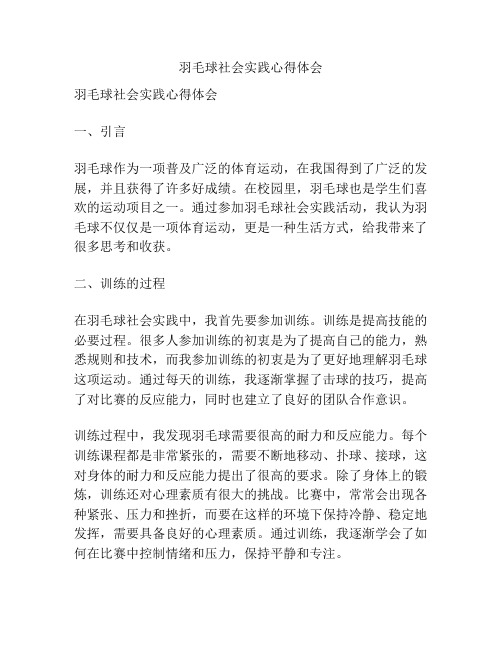 羽毛球社会实践心得体会

羽毛球社会实践心得体会

一、引言

羽毛球作为一项普及广泛的体育运动，在我国得到了广泛的发展，并且获得了许多好成绩。在校园里，羽毛球也是学生们喜欢的运动项目之一。通过参加羽毛球社会实践活动，我认为羽毛球不仅仅是一项体育运动，更是一种生活方式，给我带来了很多思考和收获。

二、训练的过程

在羽毛球社会实践中，我首先要参加训练。训练是提高技能的必要过程。很多人参加训练的初衷是为了提高自己的能力，熟悉规则和技术，而我参加训练的初衷是为了更好地理解羽毛球这项运动。通过每天的训练，我逐渐掌握了击球的技巧，提高了对比赛的反应能力，同时也建立了良好的团队合作意识。

训练过程中，我发现羽毛球需要很高的耐力和反应能力。每个训练课程都是非常紧张的，需要不断地移动、扑球、接球，这对身体的耐力和反应能力提出了很高的要求。除了身体上的锻炼，训练还对心理素质有很大的挑战。比赛中，常常会出现各种紧张、压力和挫折，而要在这样的环境下保持冷静、稳定地发挥，需要具备良好的心理素质。通过训练，我逐渐学会了如何在比赛中控制情绪和压力，保持平静和专注。